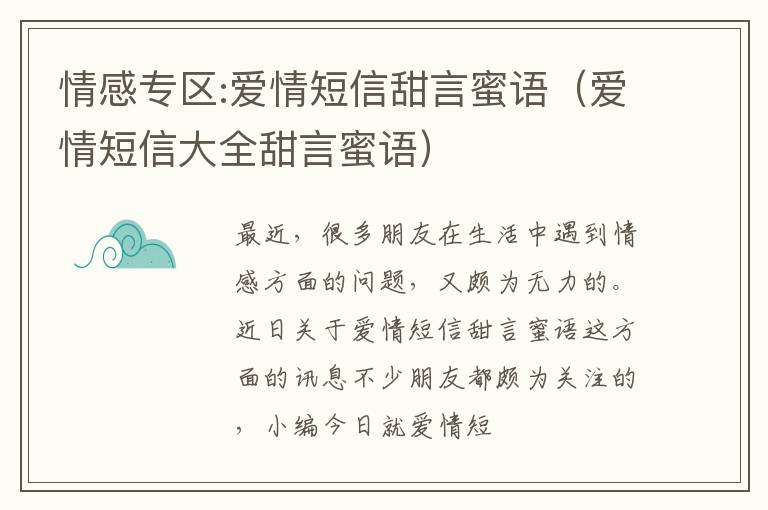 情感专区:爱情短信甜言蜜语（爱情短信大全甜言蜜语）

最近，很多朋友在生活中遇到情感方面的问题，又颇为无力的。近日关于爱情短信甜言蜜语这方面的讯息不少朋友都颇为关注的，小编今日就爱情短